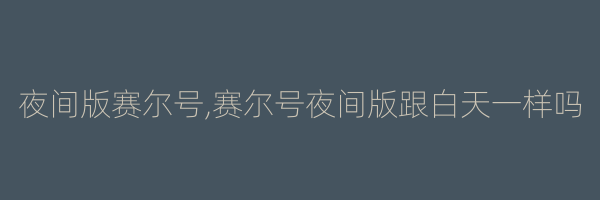 夜间版赛尔号,赛尔号夜间版跟白天一样吗